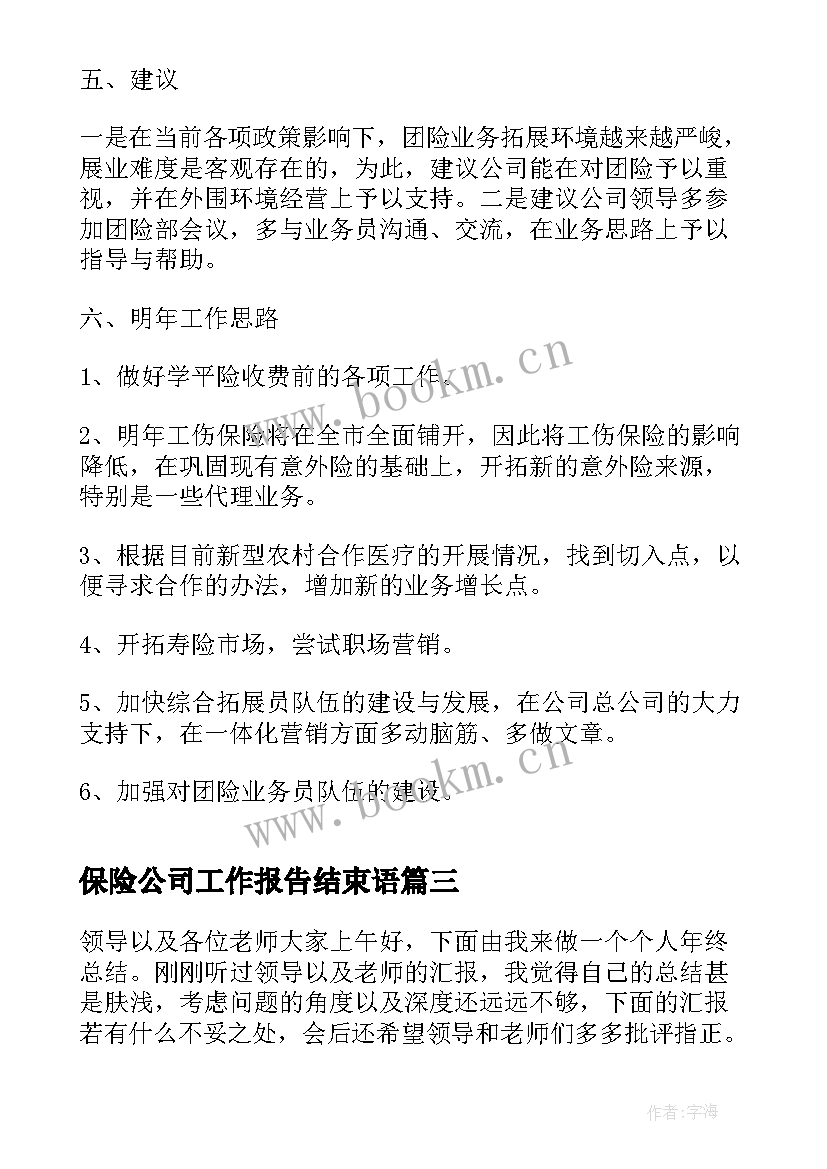 五、建议

一是在当前各项政策影响下，团险业务拓展环境越来越严峻，展业难度是客观存在的，为此，建议公司能在对团险予以重视，并在外围环境经营上予以支持。二是建议公司领导多参加团险部会议，多与业务员沟通、交流，在业务思路上予以指导与帮助。

六、明年工作思路

1、做好学平险收费前的各项工作。

2、明年工伤保险将在全市全面铺开，因此将工伤保险的影响降低，在巩固现有意外险的基础上，开拓新的意外险来源，特别是一些代理业务。

3、根据目前新型农村合作医疗的开展情况，找到切入点，以便寻求合作的办法，增加新的业务增长点。

4、开拓寿险市场，尝试职场营销。

5、加快综合拓展员队伍的建设与发展，在公司总公司的大力支持下，在一体化营销方面多动脑筋、多做文章。

6、加强对团险业务员队伍的建设。

www.bookm.cn

www.bookm.cn

保险公司工作报告结束语篇三

领导以及各位老师大家上午好，下面由我来做一个个人年终总结。刚刚听过领导以及老师的汇报，我觉得自己的总结甚是肤浅，考虑问题的角度以及深度还远远不够，下面的汇报若有什么不妥之处，会后还希望领导和老师们多多批评指正。

作者:宇海